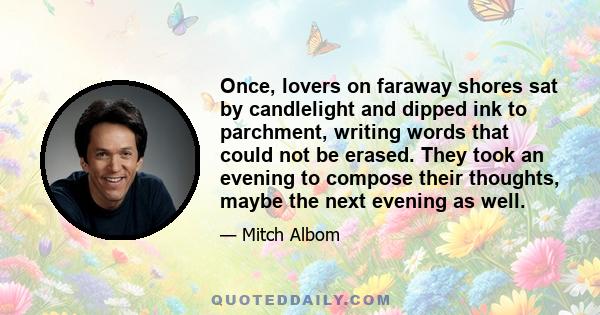 Once, lovers on faraway shores sat by candlelight and dipped ink to parchment, writing words that could not be erased. They took an evening to compose their thoughts, maybe the next evening as well.

— Mitch Albom

QUOTEDDAILY.COM